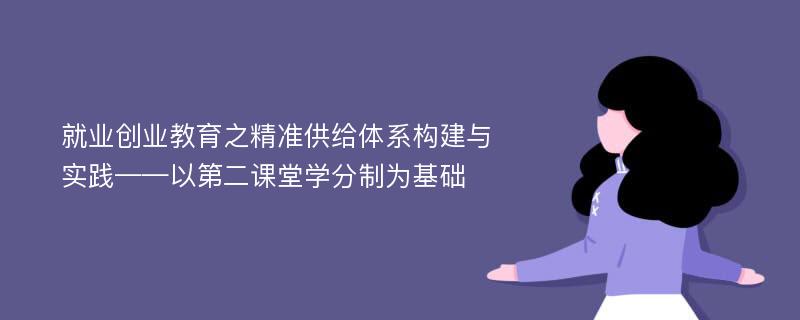 就业创业教育之精准供给体系构建与实践——以第二课堂学分制为基础